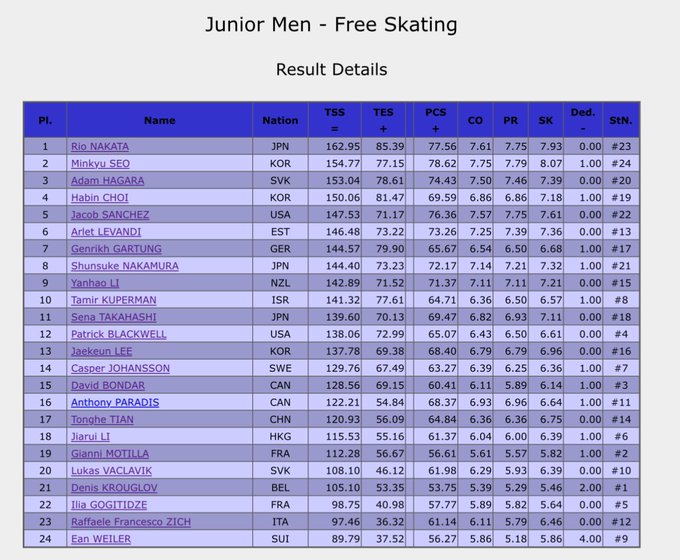 Junior Men - Free Skating

Result Details

| Pl. | Name | Nation | TSS = | TES + | PCS + | CO | PR | SK | Ded. - | StN. |
|---|---|---|---|---|---|---|---|---|---|---|
| 1 | Rio NAKATA | JPN | 162.95 | 85.39 | 77.56 | 7.61 | 7.75 | 7.93 | 0.00 | #23 |
| 2 | Minkyu SEO | KOR | 154.77 | 77.15 | 78.62 | 7.75 | 7.79 | 8.07 | 1.00 | #24 |
| 3 | Adam HAGARA | SVK | 153.04 | 78.61 | 74.43 | 7.50 | 7.46 | 7.39 | 0.00 | #20 |
| 4 | Habin CHOI | KOR | 150.06 | 81.47 | 69.59 | 6.86 | 6.86 | 7.18 | 1.00 | #19 |
| 5 | Jacob SANCHEZ | USA | 147.53 | 71.17 | 76.36 | 7.57 | 7.75 | 7.61 | 0.00 | #22 |
| 6 | Arlet LEVANDI | EST | 146.48 | 73.22 | 73.26 | 7.25 | 7.39 | 7.36 | 0.00 | #13 |
| 7 | Genrikh GARTUNG | GER | 144.57 | 79.90 | 65.67 | 6.54 | 6.50 | 6.68 | 1.00 | #17 |
| 8 | Shunsuke NAKAMURA | JPN | 144.40 | 73.23 | 72.17 | 7.14 | 7.21 | 7.32 | 1.00 | #21 |
| 9 | Yanhao LI | NZL | 142.89 | 71.52 | 71.37 | 7.11 | 7.11 | 7.21 | 0.00 | #15 |
| 10 | Tamir KUPERMAN | ISR | 141.32 | 77.61 | 64.71 | 6.36 | 6.50 | 6.57 | 1.00 | #8 |
| 11 | Sena TAKAHASHI | JPN | 139.60 | 70.13 | 69.47 | 6.82 | 6.93 | 7.11 | 0.00 | #18 |
| 12 | Patrick BLACKWELL | USA | 138.06 | 72.99 | 65.07 | 6.43 | 6.50 | 6.61 | 0.00 | #4 |
| 13 | Jaekeun LEE | KOR | 137.78 | 69.38 | 68.40 | 6.79 | 6.79 | 6.96 | 0.00 | #16 |
| 14 | Casper JOHANSSON | SWE | 129.76 | 67.49 | 63.27 | 6.39 | 6.25 | 6.36 | 1.00 | #7 |
| 15 | David BONDAR | CAN | 128.56 | 69.15 | 60.41 | 6.11 | 5.89 | 6.14 | 1.00 | #3 |
| 16 | Anthony PARADIS | CAN | 122.21 | 54.84 | 68.37 | 6.93 | 6.96 | 6.64 | 1.00 | #11 |
| 17 | Tonghe TIAN | CHN | 120.93 | 56.09 | 64.84 | 6.36 | 6.36 | 6.75 | 0.00 | #14 |
| 18 | Jiarui LI | HKG | 115.53 | 55.16 | 61.37 | 6.04 | 6.00 | 6.39 | 1.00 | #6 |
| 19 | Gianni MOTILLA | FRA | 112.28 | 56.67 | 56.61 | 5.61 | 5.57 | 5.82 | 1.00 | #2 |
| 20 | Lukas VACLAVIK | SVK | 108.10 | 46.12 | 61.98 | 6.29 | 5.93 | 6.39 | 0.00 | #10 |
| 21 | Denis KROUGLOV | BEL | 105.10 | 53.35 | 53.75 | 5.39 | 5.29 | 5.46 | 2.00 | #1 |
| 22 | Ilia GOGITIDZE | FRA | 98.75 | 40.98 | 57.77 | 5.89 | 5.82 | 5.64 | 0.00 | #5 |
| 23 | Raffaele Francesco ZICH | ITA | 97.46 | 36.32 | 61.14 | 6.11 | 5.79 | 6.46 | 0.00 | #12 |
| 24 | Ean WEILER | SUI | 89.79 | 37.52 | 56.27 | 5.86 | 5.18 | 5.86 | 4.00 | #9 |